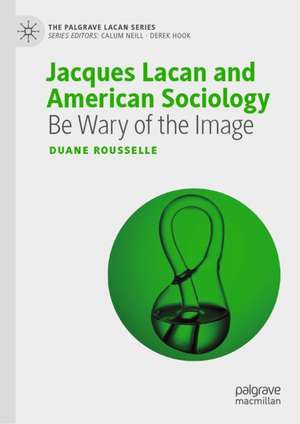 THE PALGRAVE LACAN SERIES
SERIES EDITORS: CALUM NEILL · DEREK HOOK

Jacques Lacan and American Sociology
Be Wary of the Image

DUANE ROUSSELLE

palgrave
macmillan